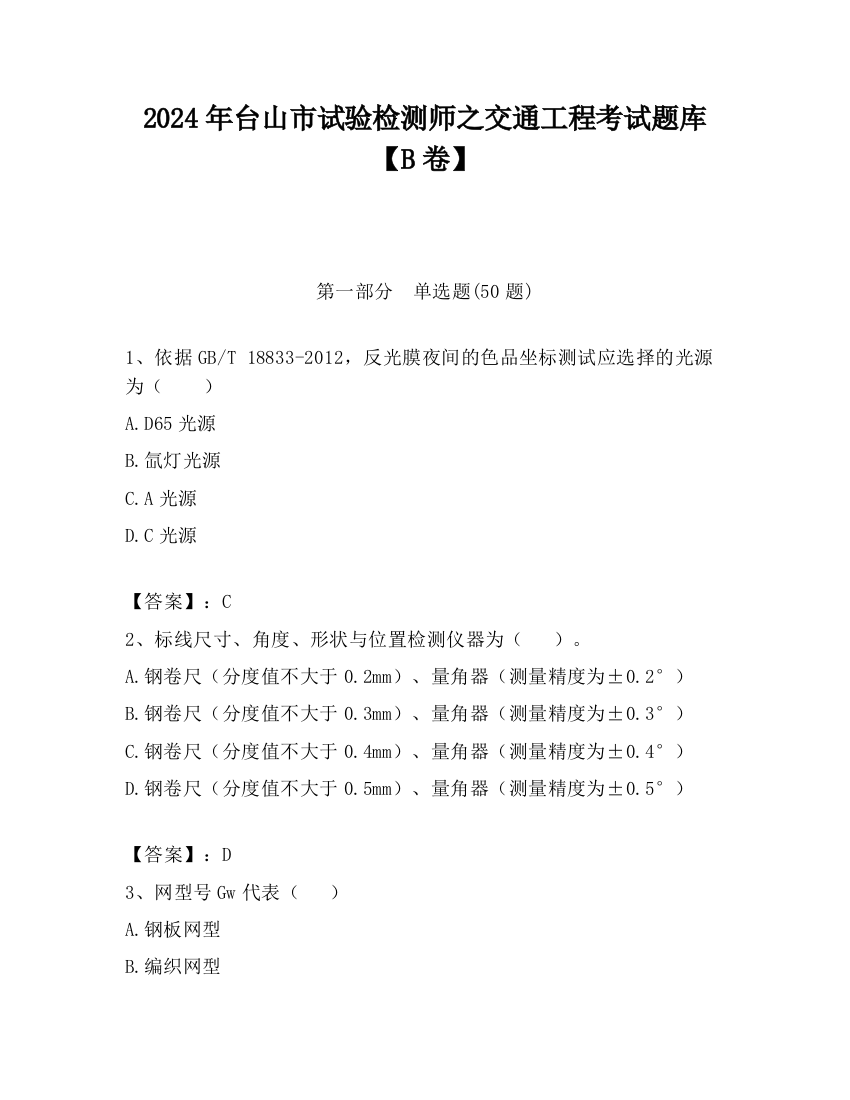 2024年台山市试验检测师之交通工程考试题库【B卷】

第一部分 单选题(50题)

1、依据GB/T 18833-2012，反光膜夜间的色品坐标测试应选择的光源为（　　）

A.D65光源

B.氙灯光源

C.A光源

D.C光源

【答案】：C

2、标线尺寸、角度、形状与位置检测仪器为（　　）。

A.钢卷尺（分度值不大于0.2mm）、量角器（测量精度为±0.2°）

B.钢卷尺（分度值不大于0.3mm）、量角器（测量精度为±0.3°）

C.钢卷尺（分度值不大于0.4mm）、量角器（测量精度为±0.4°）

D.钢卷尺（分度值不大于0.5mm）、量角器（测量精度为±0.5°）

【答案】：D

3、网型号Gw代表（　　）

A.钢板网型

B.编织网型